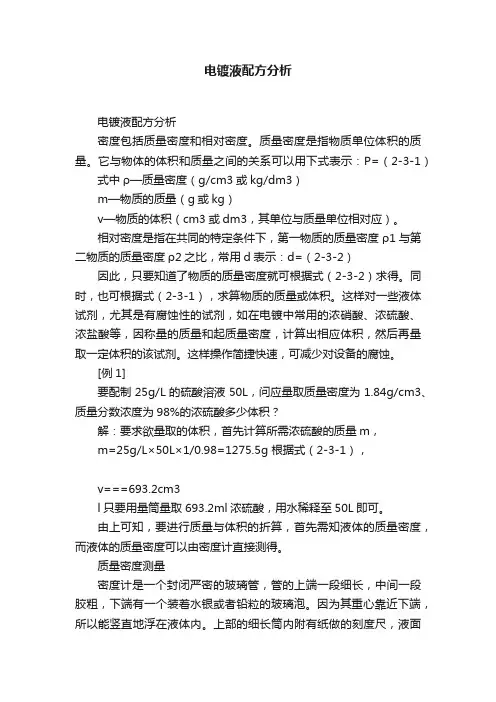 电镀液配方分析

电镀液配方分析

密度包括质量密度和相对密度。质量密度是指物质单位体积的质量。它与物体的体积和质量之间的关系可以用下式表示：P=（2-3-1）

式中 ρ—质量密度（g/cm3 或 kg/dm3）

m—物质的质量（g 或 kg）

v—物质的体积（cm3 或 dm3，其单位与质量单位相对应）。

相对密度是指在共同的特定条件下，第一物质的质量密度 ρ1 与第二物质的质量密度 ρ2 之比，常用 d 表示：d=（2-3-2）

因此，只要知道了物质的质量密度就可根据式（2-3-2）求得。同时，也可根据式（2-3-1），求算物质的质量或体积。这样对一些液体试剂，尤其是有腐蚀性的试剂，如在电镀中常用的浓硝酸、浓硫酸、浓盐酸等，因称量的质量和起质量密度，计算出相应体积，然后再量取一定体积的该试剂。这样操作简捷快速，可减少对设备的腐蚀。

[例 1]

要配制 25g/L 的硫酸溶液 50L，问应量取质量密度为 1.84g/cm3、质量分数浓度为 98%的浓硫酸多少体积？

解：要求欲量取的体积，首先计算所需浓硫酸的质量 m，

m=25g/L×50L×1/0.98=1275.5g 根据式（2-3-1），

v===693.2cm3

l 只要用量筒量取 693.2ml 浓硫酸，用水稀释至 50L 即可。

由上可知，要进行质量与体积的折算，首先需知液体的质量密度，而液体的质量密度可以由密度计直接测得。

质量密度测量

密度计是一个封闭严密的玻璃管，管的上端一段细长，中间一段胶粗，下端有一个装着水银或者铅粒的玻璃泡。因为其重心靠近下端，所以能竖直地浮在液体内。上部的细长筒内附有纸做的刻度尺，液面